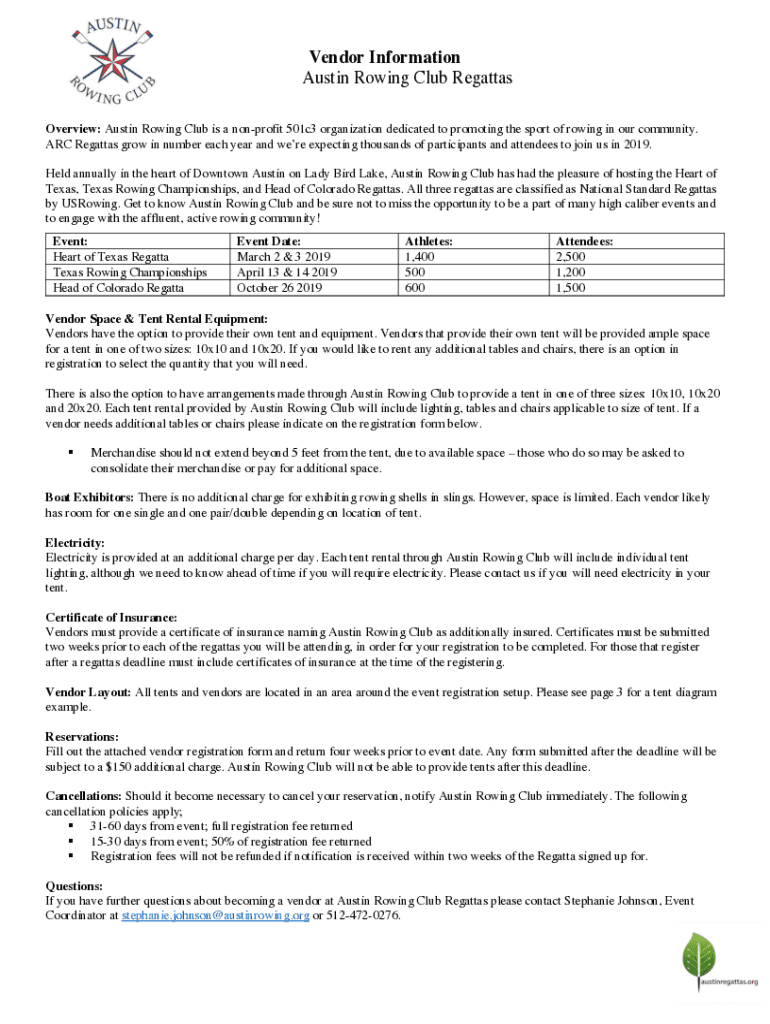 AUSTIN ROWING CLUB

Vendor Information
Austin Rowing Club Regattas

Overview: Austin Rowing Club is a non-profit 501c3 organization dedicated to promoting the sport of rowing in our community. ARC Regattas grow in number each year and we're expecting thousands of participants and attendees to join us in 2019.

Held annually in the heart of Downtown Austin on Lady Bird Lake, Austin Rowing Club has had the pleasure of hosting the Heart of Texas, Texas Rowing Championships, and Head of Colorado Regattas. All three regattas are classified as National Standard Regattas by USRowing. Get to know Austin Rowing Club and be sure not to miss the opportunity to be a part of many high caliber events and to engage with the affluent, active rowing community!

| Event: | Event Date: | Athletes: | Attendees: |
|---|---|---|---|
| Heart of Texas Regatta | March 2 & 3 2019 | 1,400 | 2,500 |
| Texas Rowing Championships | April 13 & 14 2019 | 500 | 1,200 |
| Head of Colorado Regatta | October 26 2019 | 600 | 1,500 |

Vendor Space & Tent Rental Equipment:
Vendors have the option to provide their own tent and equipment. Vendors that provide their own tent will be provided ample space for a tent in one of two sizes: 10x10 and 10x20. If you would like to rent any additional tables and chairs, there is an option in registration to select the quantity that you will need.

There is also the option to have arrangements made through Austin Rowing Club to provide a tent in one of three sizes: 10x10, 10x20 and 20x20. Each tent rental provided by Austin Rowing Club will include lighting, tables and chairs applicable to size of tent. If a vendor needs additional tables or chairs please indicate on the registration form below.

▪ Merchandise should not extend beyond 5 feet from the tent, due to available space – those who do so may be asked to consolidate their merchandise or pay for additional space.

Boat Exhibitors: There is no additional charge for exhibiting rowing shells in slings. However, space is limited. Each vendor likely has room for one single and one pair/double depending on location of tent.

Electricity:
Electricity is provided at an additional charge per day. Each tent rental through Austin Rowing Club will include individual tent lighting, although we need to know ahead of time if you will require electricity. Please contact us if you will need electricity in your tent.

Certificate of Insurance:
Vendors must provide a certificate of insurance naming Austin Rowing Club as additionally insured. Certificates must be submitted two weeks prior to each of the regattas you will be attending, in order for your registration to be completed. For those that register after a regattas deadline must include certificates of insurance at the time of the registering.

Vendor Layout: All tents and vendors are located in an area around the event registration setup. Please see page 3 for a tent diagram example.

Reservations:
Fill out the attached vendor registration form and return four weeks prior to event date. Any form submitted after the deadline will be subject to a $150 additional charge. Austin Rowing Club will not be able to provide tents after this deadline.

Cancellations: Should it become necessary to cancel your reservation, notify Austin Rowing Club immediately. The following cancellation policies apply;
▪ 31-60 days from event; full registration fee returned
▪ 15-30 days from event; 50% of registration fee returned
▪ Registration fees will not be refunded if notification is received within two weeks of the Regatta signed up for.

Questions:
If you have further questions about becoming a vendor at Austin Rowing Club Regattas please contact Stephanie Johnson, Event Coordinator at stephanie.johnson@austinrowing.org or 512-472-0276.

austinregattas.org